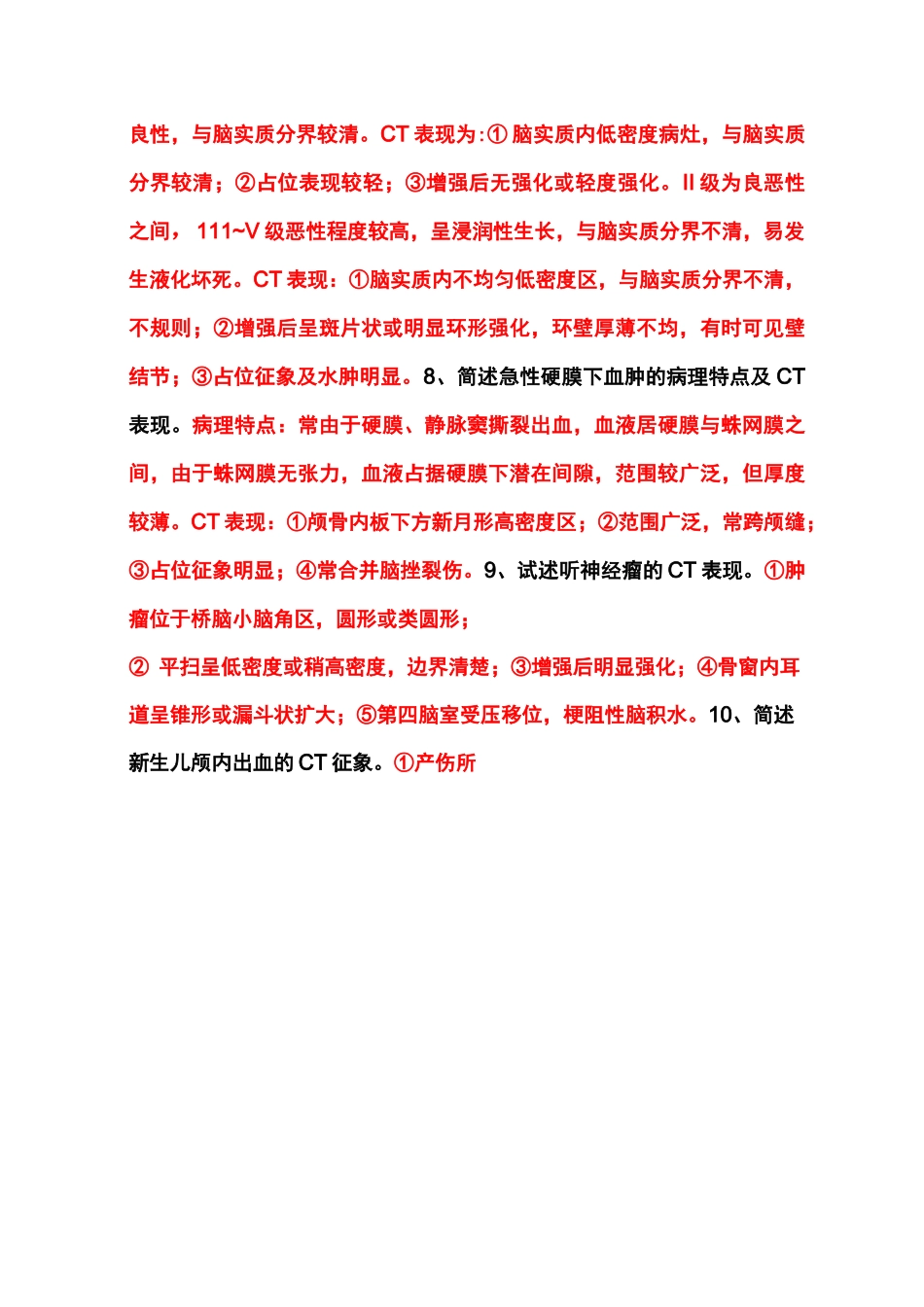 良性，与脑实质分界较清。CT 表现为:① 脑实质内低密度病灶，与脑实质分界较清；②占位表现较轻；③增强后无强化或轻度强化。II 级为良恶性之间， 111~V 级恶性程度较高，呈浸润性生长，与脑实质分界不清，易发生液化坏死。CT 表现：①脑实质内不均匀低密度区，与脑实质分界不清，不规则；②增强后呈斑片状或明显环形强化，环壁厚薄不均，有时可见壁结节；③占位征象及水肿明显。8、简述急性硬膜下血肿的病理特点及 CT 表现。病理特点：常由于硬膜、静脉窦撕裂出血，血液居硬膜与蛛网膜之间，由于蛛网膜无张力，血液占据硬膜下潜在间隙，范围较广泛，但厚度较薄。CT 表现：①颅骨内板下方新月形高密度区；②范围广泛，常跨颅缝；③占位征象明显；④常合并脑挫裂伤。9、试述听神经瘤的 CT 表现。①肿瘤位于桥脑小脑角区，圆形或类圆形；

② 平扫呈低密度或稍高密度，边界清楚；③增强后明显强化；④骨窗内耳道呈锥形或漏斗状扩大；⑤第四脑室受压移位，梗阻性脑积水。10、简述新生儿颅内出血的 CT 征象。①产伤所